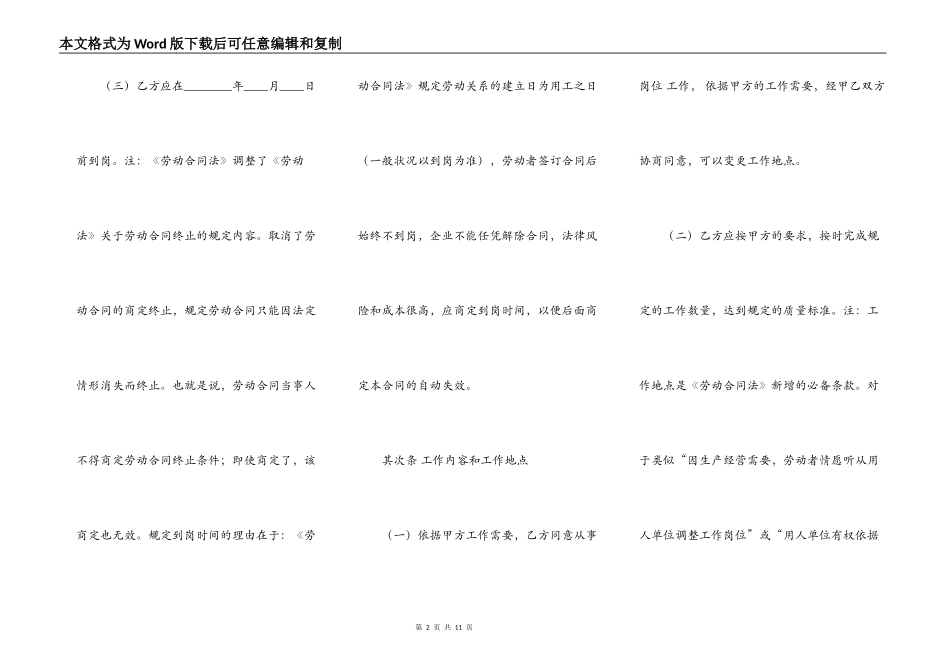 本文格式为Word版下载后可任意编辑和复制

（三）乙方应在________年____月____日前到岗。注：《劳动合同法》调整了《劳动法》关于劳动合同终止的规定内容。取消了劳动合同的商定终止，规定劳动合同只能因法定情形消失而终止。也就是说，劳动合同当事人不得商定劳动合同终止条件；即使商定了，该商定也无效。规定到岗时间的理由在于：《劳动合同法》规定劳动关系的建立日为用工之日（一般状况以到岗为准），劳动者签订合同后始终不到岗，企业不能任凭解除合同，法律风险和成本很高，应商定到岗时间，以便后面商定本合同的自动失效。

其次条 工作内容和工作地点

（一）依据甲方工作需要，乙方同意从事岗位 工作，依据甲方的工作需要，经甲乙双方协商同意，可以变更工作地点。

（二）乙方应按甲方的要求，按时完成规定的工作数量，达到规定的质量标准。注：工作地点是《劳动合同法》新增的必备条款。对于类似“因生产经营需要，劳动者情愿听从用人单位调整工作岗位”或“用人单位有权依据

第 2 页 共 11 页